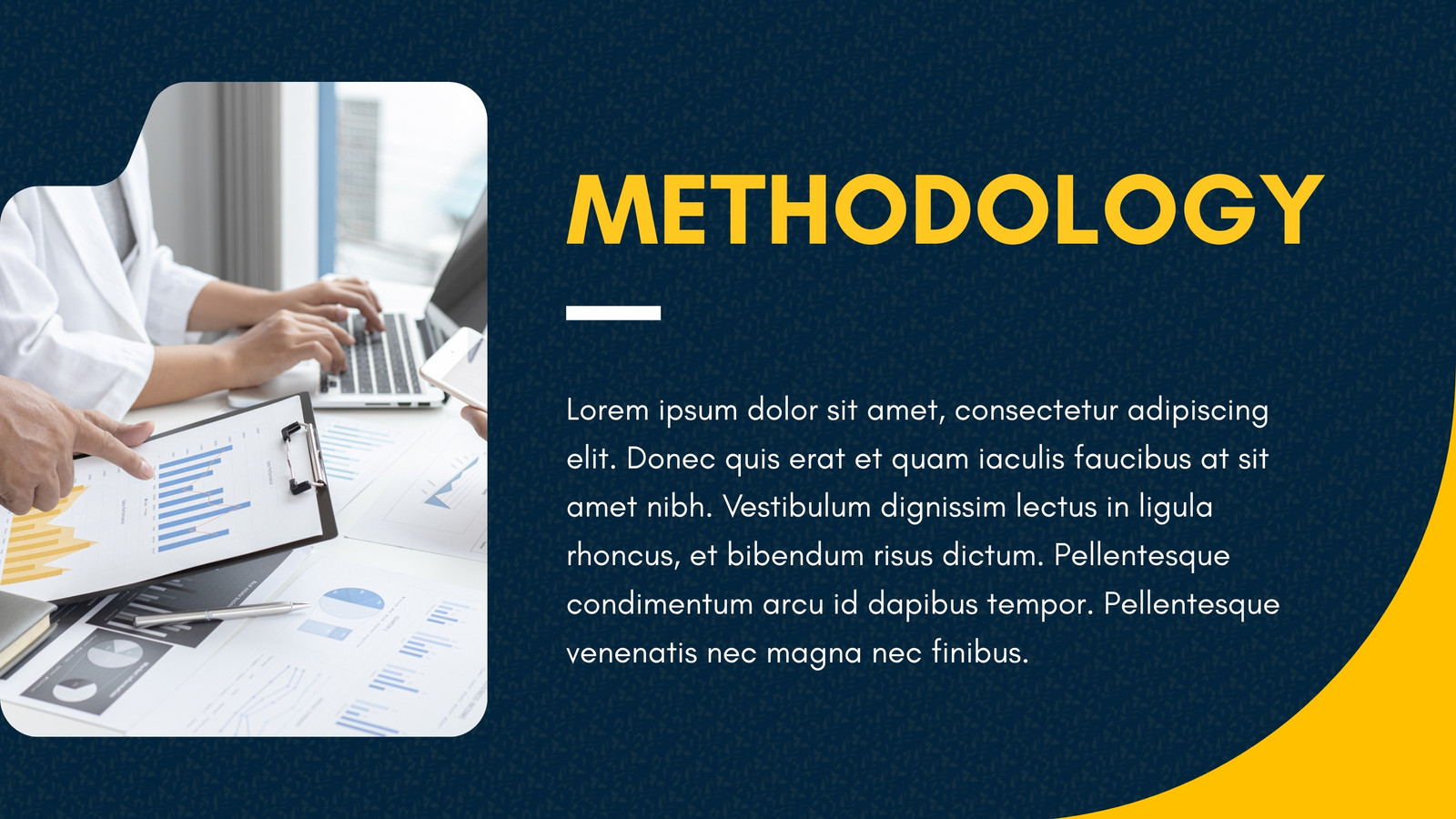 METHODOLOGY

Lorem ipsum dolor sit amet, consectetur adipiscing elit. Donec quis erat et quam iaculis faucibus at sit amet nibh. Vestibulum dignissim lectus in ligula rhoncus, et bibendum risus dictum. Pellentesque condimentum arcu id dapibus tempor. Pellentesque venenatis nec magna nec finibus.